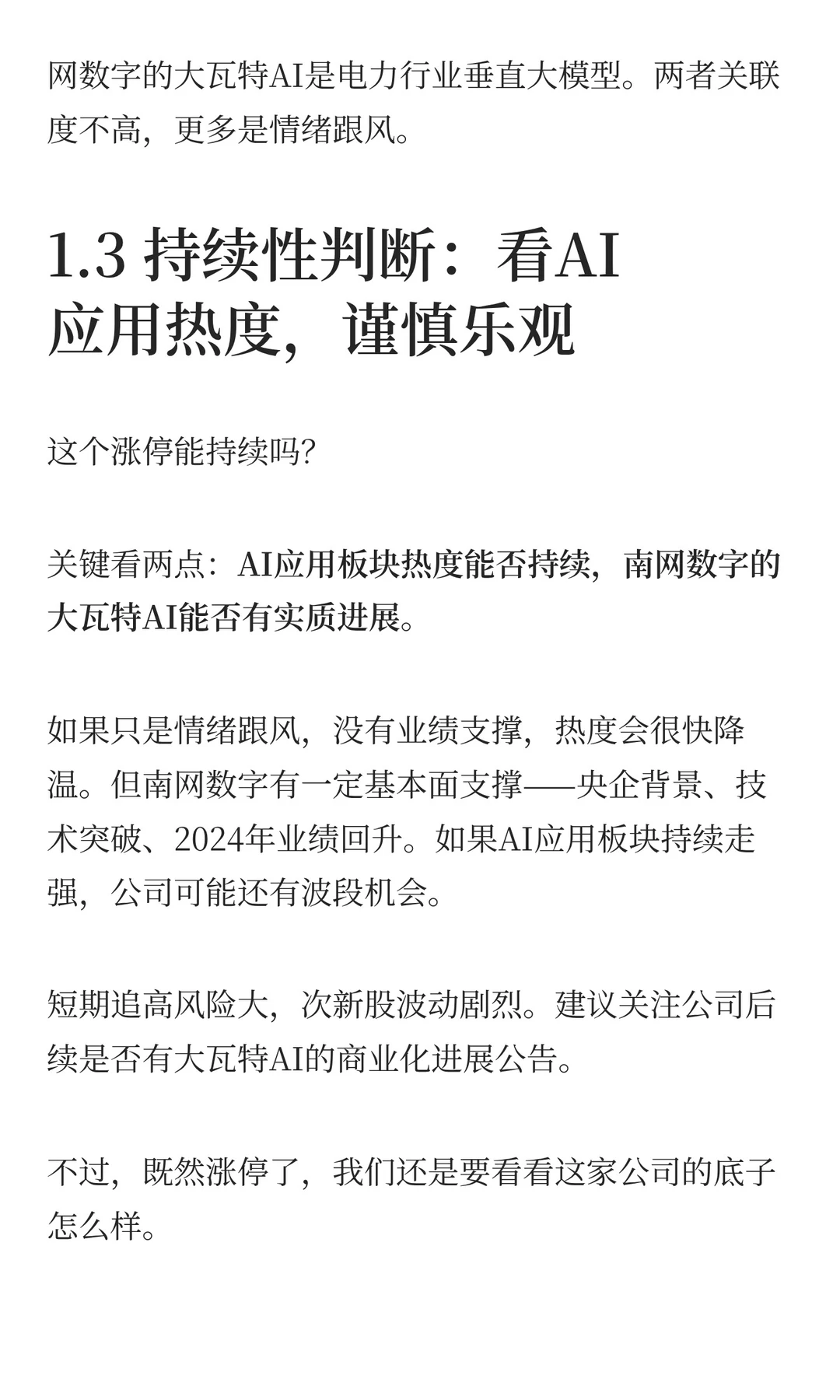 网数字的大瓦特AI是电力行业垂直大模型。两者关联度不高，更多是情绪跟风。

1.3 持续性判断：看AI应用热度，谨慎乐观

这个涨停能持续吗?

关键看两点：AI应用板块热度能否持续，南网数字的大瓦特AI能否有实质进展。

如果只是情绪跟风，没有业绩支撑，热度会很快降温。但南网数字有一定基本面支撑——央企背景、技术突破、2024年业绩回升。如果AI应用板块持续走强，公司可能还有波段机会。

短期追高风险大，次新股波动剧烈。建议关注公司后续是否有大瓦特AI的商业化进展公告。

不过，既然涨停了，我们还是要看看这家公司的底子怎么样。